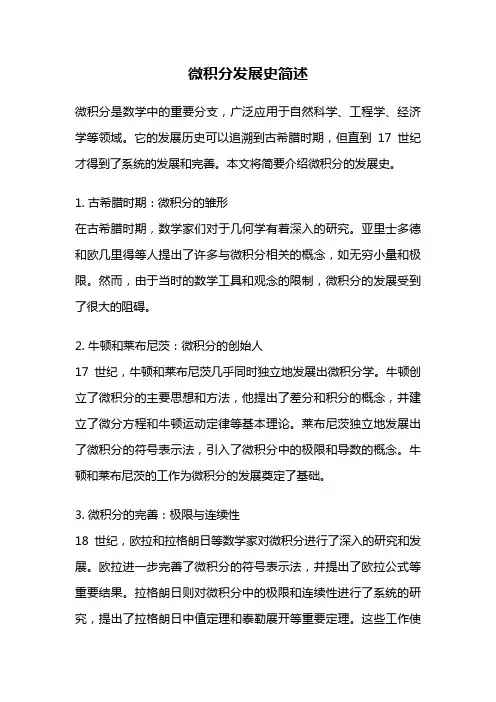 微积分发展史简述

微积分是数学中的重要分支，广泛应用于自然科学、工程学、经济学等领域。它的发展历史可以追溯到古希腊时期，但直到 17 世纪才得到了系统的发展和完善。本文将简要介绍微积分的发展史。

1. 古希腊时期：微积分的雏形
在古希腊时期，数学家们对于几何学有着深入的研究。亚里士多德和欧几里得等人提出了许多与微积分相关的概念，如无穷小量和极限。然而，由于当时的数学工具和观念的限制，微积分的发展受到了很大的阻碍。

2. 牛顿和莱布尼茨：微积分的创始人
17 世纪，牛顿和莱布尼茨几乎同时独立地发展出微积分学。牛顿创立了微积分的主要思想和方法，他提出了差分和积分的概念，并建立了微分方程和牛顿运动定律等基本理论。莱布尼茨独立地发展出了微积分的符号表示法，引入了微积分中的极限和导数的概念。牛顿和莱布尼茨的工作为微积分的发展奠定了基础。

3. 微积分的完善：极限与连续性
18 世纪，欧拉和拉格朗日等数学家对微积分进行了深入的研究和发展。欧拉进一步完善了微积分的符号表示法，并提出了欧拉公式等重要结果。拉格朗日则对微积分中的极限和连续性进行了系统的研究，提出了拉格朗日中值定理和泰勒展开等重要定理。这些工作使